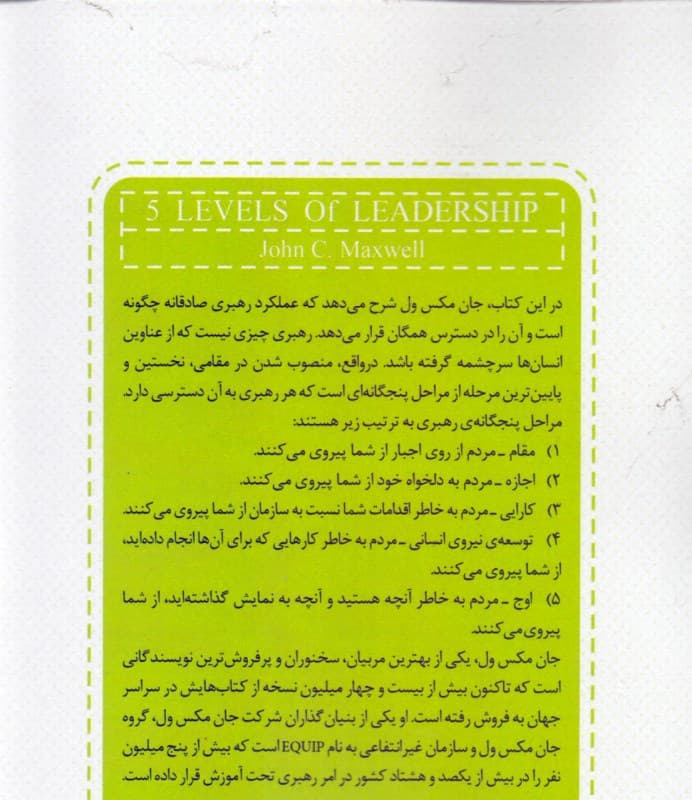 5 LEVELS Of LEADERSHIP
John C. Maxwell

در این کتاب، جان مکس ول شرح می‌دهد که عملکرد رهبری صادقانه چگونه است و آن را در دسترس همگان قرار می‌دهد. رهبری چیزی نیست که از عناوین انسان‌ها سرچشمه گرفته باشد. درواقع، منصوب شدن در مقامی، نخستین و پایین‌ترین مرحله از مراحل پنجگانه‌ای است که هر رهبری به آن دسترسی دارد. مراحل پنجگانه‌ی رهبری به ترتیب زیر هستند:

۱) مقام ـ مردم از روی اجبار از شما پیروی می‌کنند.
۲) اجازه ـ مردم به دلخواه خود از شما پیروی می‌کنند.
۳) کارایی ـ مردم به خاطر اقدامات شما نسبت به سازمان از شما پیروی می‌کنند.
۴) توسعه‌ی نیروی انسانی ـ مردم به خاطر کارهایی که برای آن‌ها انجام داده‌اید، از شما پیروی می‌کنند.
۵) اوج ـ مردم به خاطر آنچه هستید و آنچه به نمایش گذاشته‌اید، از شما پیروی می‌کنند.

جان مکس ول، یکی از بهترین مربیان، سخنوران و پرفروش‌ترین نویسندگانی است که تاکنون بیش از بیست و چهار میلیون نسخه از کتاب‌هایش در سراسر جهان به فروش رفته است. او یکی از بنیان گذاران شرکت جان مکس ول، گروه جان مکس ول و سازمان غیرانتفاعی به نام EQUIP است که بیش از پنج میلیون نفر را در بیش از یکصد و هشتاد کشور در امر رهبری تحت آموزش قرار داده است.